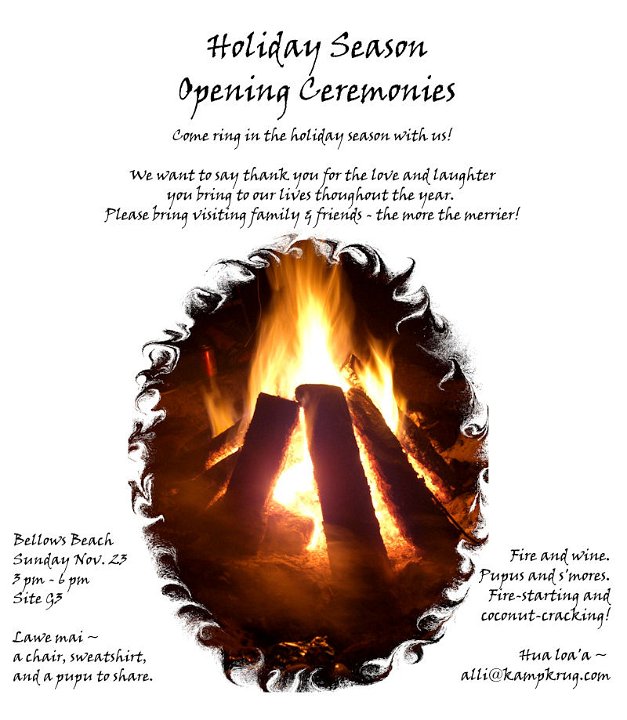 Holiday Season
Opening Ceremonies

Come ring in the holiday season with us!

We want to say thank you for the love and laughter you bring to our lives thoughout the year. Please bring visiting family & friends - the more the merrier!

Bellows Beach
Sunday Nov. 23
3 pm - 6 pm
Site G3

Lawe mai ~
a chair, sweatshirt,
and a pupu to share.

Fire and wine.
Pupus and s'mores.
Fire-starting and
coconut-cracking!

Hua loa'a ~
alli@kampkrug.com